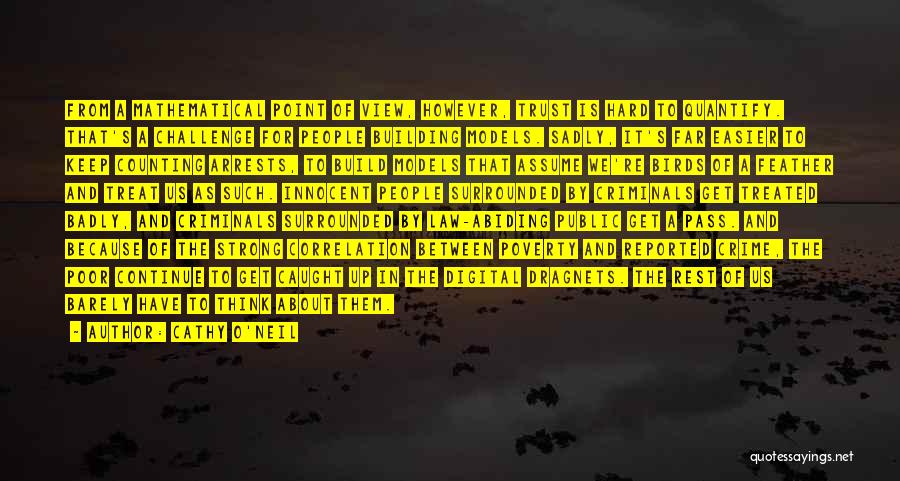 FROM A MATHEMATICAL POINT OF VIEW, HOWEVER, TRUST IS HARD TO QUANTIFY. THAT'S A CHALLENGE FOR PEOPLE BUILDING MODELS. SADLY, IT'S FAR EASIER TO KEEP COUNTING ARRESTS, TO BUILD MODELS THAT ASSUME WE'RE BIRDS OF A FEATHER AND TREAT US AS SUCH. INNOCENT PEOPLE SURROUNDED BY CRIMINALS GET TREATED BADLY, AND CRIMINALS SURROUNDED BY LAW-ABIDING PUBLIC GET A PASS. AND BECAUSE OF THE STRONG CORRELATION BETWEEN POVERTY AND REPORTED CRIME, THE POOR CONTINUE TO GET CAUGHT UP IN THE DIGITAL DRAGNETS. THE REST OF US BARELY HAVE TO THINK ABOUT THEM.

- AUTHOR: CATHY O'NEIL

quotessayings.net